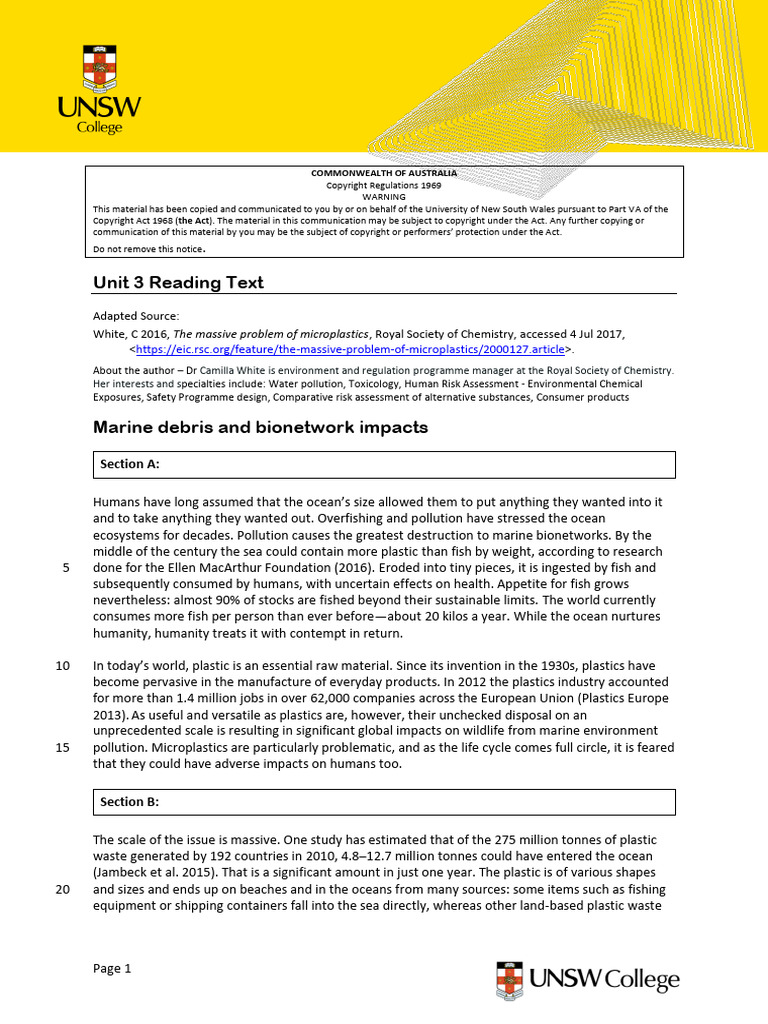 UNSW
College

COMMONWEALTH OF AUSTRALIA
Copyright Regulations 1969
WARNING
This material has been copied and communicated to you by or on behalf of the University of New South Wales pursuant to Part VA of the Copyright Act 1968 (the Act). The material in this communication may be subject to copyright under the Act. Any further copying or communication of this material by you may be the subject of copyright or performers' protection under the Act.
Do not remove this notice.

Unit 3 Reading Text

Adapted Source:
White, C 2016, The massive problem of microplastics, Royal Society of Chemistry, accessed 4 Jul 2017, <https://eic.rsc.org/feature/the-massive-problem-of-microplastics/2000127.article>.

About the author – Dr Camilla White is environment and regulation programme manager at the Royal Society of Chemistry. Her interests and specialties include: Water pollution, Toxicology, Human Risk Assessment - Environmental Chemical Exposures, Safety Programme design, Comparative risk assessment of alternative substances, Consumer products

Marine debris and bionetwork impacts

Section A:

Humans have long assumed that the ocean's size allowed them to put anything they wanted into it and to take anything they wanted out. Overfishing and pollution have stressed the ocean ecosystems for decades. Pollution causes the greatest destruction to marine bionetworks. By the middle of the century the sea could contain more plastic than fish by weight, according to research
5 done for the Ellen MacArthur Foundation (2016). Eroded into tiny pieces, it is ingested by fish and subsequently consumed by humans, with uncertain effects on health. Appetite for fish grows nevertheless: almost 90% of stocks are fished beyond their sustainable limits. The world currently consumes more fish per person than ever before—about 20 kilos a year. While the ocean nurtures humanity, humanity treats it with contempt in return.

10 In today's world, plastic is an essential raw material. Since its invention in the 1930s, plastics have become pervasive in the manufacture of everyday products. In 2012 the plastics industry accounted for more than 1.4 million jobs in over 62,000 companies across the European Union (Plastics Europe 2013). As useful and versatile as plastics are, however, their unchecked disposal on an unprecedented scale is resulting in significant global impacts on wildlife from marine environment
15 pollution. Microplastics are particularly problematic, and as the life cycle comes full circle, it is feared that they could have adverse impacts on humans too.

Section B:

The scale of the issue is massive. One study has estimated that of the 275 million tonnes of plastic waste generated by 192 countries in 2010, 4.8–12.7 million tonnes could have entered the ocean (Jambeck et al. 2015). That is a significant amount in just one year. The plastic is of various shapes
20 and sizes and ends up on beaches and in the oceans from many sources: some items such as fishing equipment or shipping containers fall into the sea directly, whereas other land-based plastic waste

Page 1

UNSW College